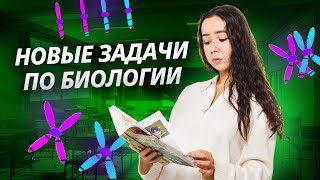 НОВЫЕ ЗАДАЧИ ПО БИОЛОГИИ